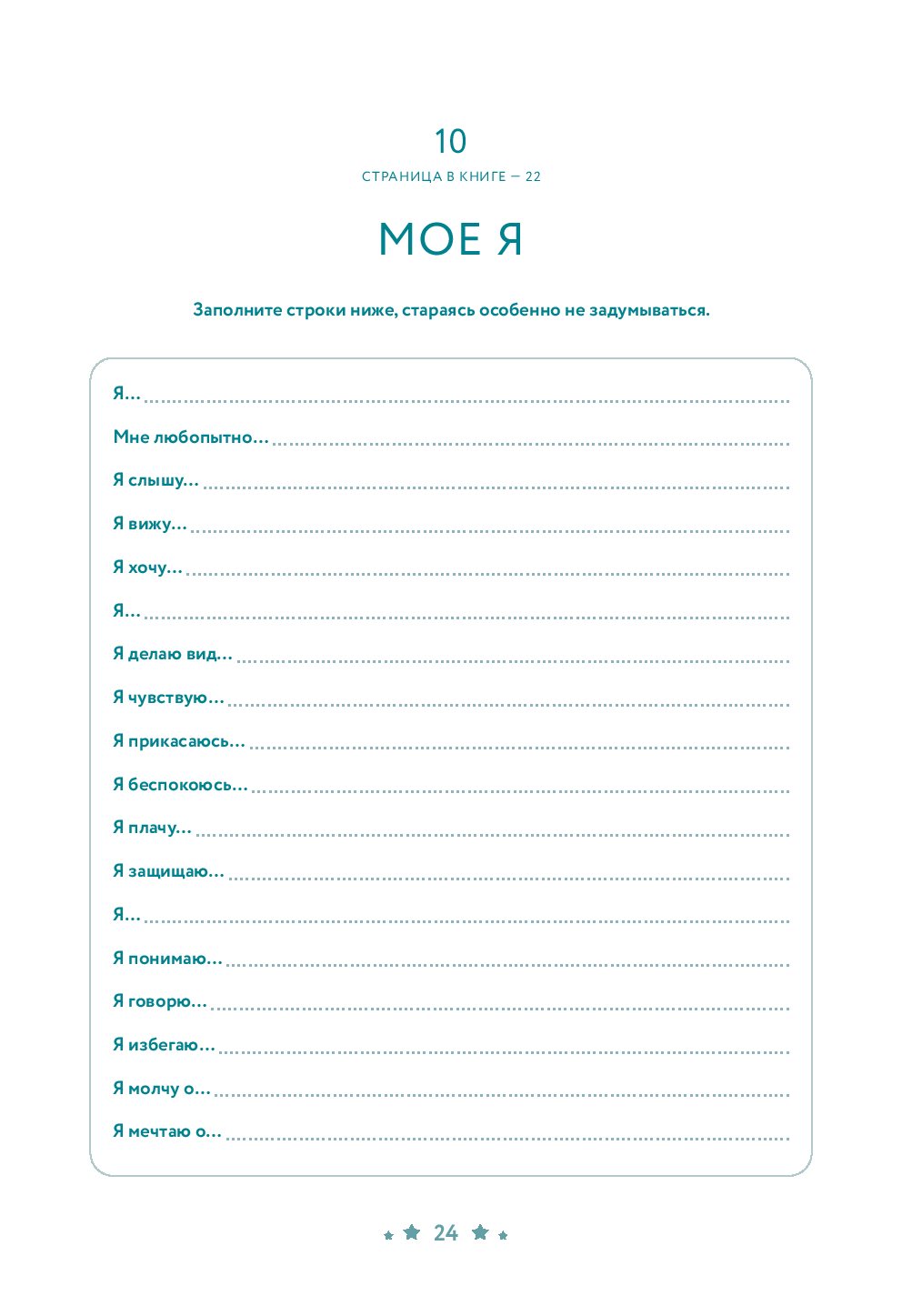 10

СТРАНИЦА В КНИГЕ — 22

МОЕ Я

Заполните строки ниже, стараясь особенно не задумываться.

Я...

Мне любопытно...

Я слышу...

Я вижу...

Я хочу...

Я...

Я делаю вид...

Я чувствую...

Я прикасаюсь...

Я беспокоюсь...

Я плачу...

Я защищаю...

Я...

Я понимаю...

Я говорю...

Я избегаю...

Я молчу о...

Я мечтаю о...

24